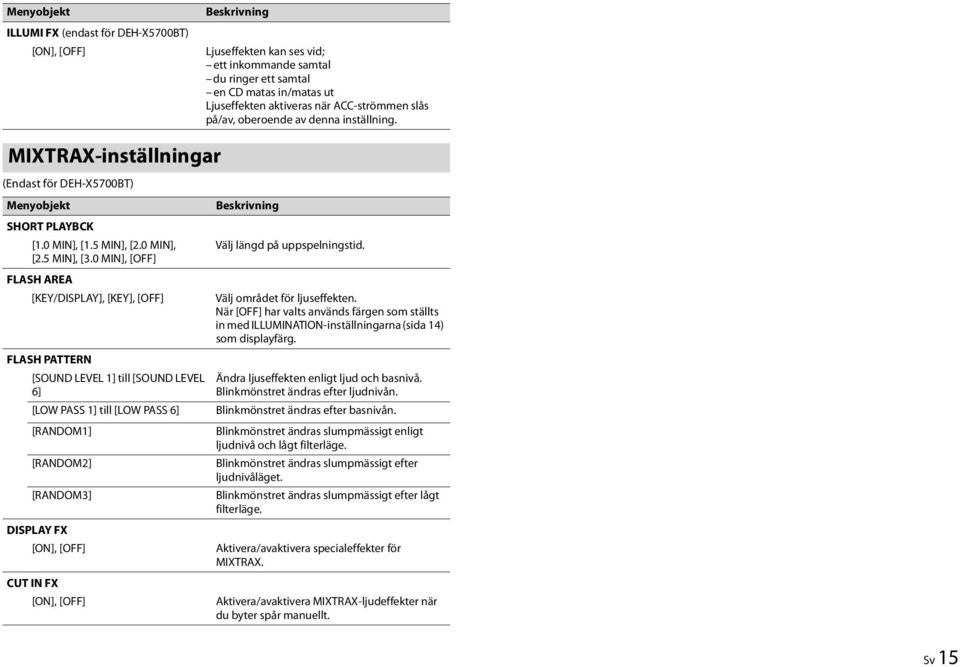 | Menyobjekt | Beskrivning |
|---|---|
| **ILLUMI FX** (endast för DEH-X5700BT) | |
| [ON], [OFF] | Ljuseffekten kan ses vid; – ett inkommande samtal – du ringer ett samtal – en CD matas in/matas ut Ljuseffekten aktiveras när ACC-strömmen slås på/av, oberoende av denna inställning. |

MIXTRAX-inställningar

(Endast för DEH-X5700BT)

| Menyobjekt | Beskrivning |
|---|---|
| **SHORT PLAYBCK** | |
| [1.0 MIN], [1.5 MIN], [2.0 MIN], [2.5 MIN], [3.0 MIN], [OFF] | Välj längd på uppspelningstid. |
| **FLASH AREA** | |
| [KEY/DISPLAY], [KEY], [OFF] | Välj området för ljuseffekten. När [OFF] har valts används färgen som ställts in med ILLUMINATION-inställningarna (sida 14) som displayfärg. |
| **FLASH PATTERN** | |
| [SOUND LEVEL 1] till [SOUND LEVEL 6] | Ändra ljuseffekten enligt ljud och basnivå. Blinkmönstret ändras efter ljudnivån. |
| [LOW PASS 1] till [LOW PASS 6] | Blinkmönstret ändras efter basnivån. |
| [RANDOM1] | Blinkmönstret ändras slumpmässigt enligt ljudnivå och lågt filterläge. |
| [RANDOM2] | Blinkmönstret ändras slumpmässigt efter ljudnivåläget. |
| [RANDOM3] | Blinkmönstret ändras slumpmässigt efter lågt filterläge. |
| **DISPLAY FX** | |
| [ON], [OFF] | Aktivera/avaktivera specialeffekter för MIXTRAX. |
| **CUT IN FX** | |
| [ON], [OFF] | Aktivera/avaktivera MIXTRAX-ljudeffekter när du byter spår manuellt. |

Sv 15